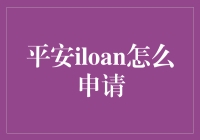 平安iloan怎么申请